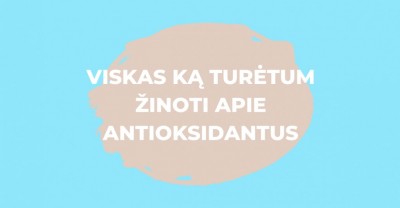 VISKAS KĄ TURĖTUM ŽINOTI APIE ANTIOKSIDANTUS